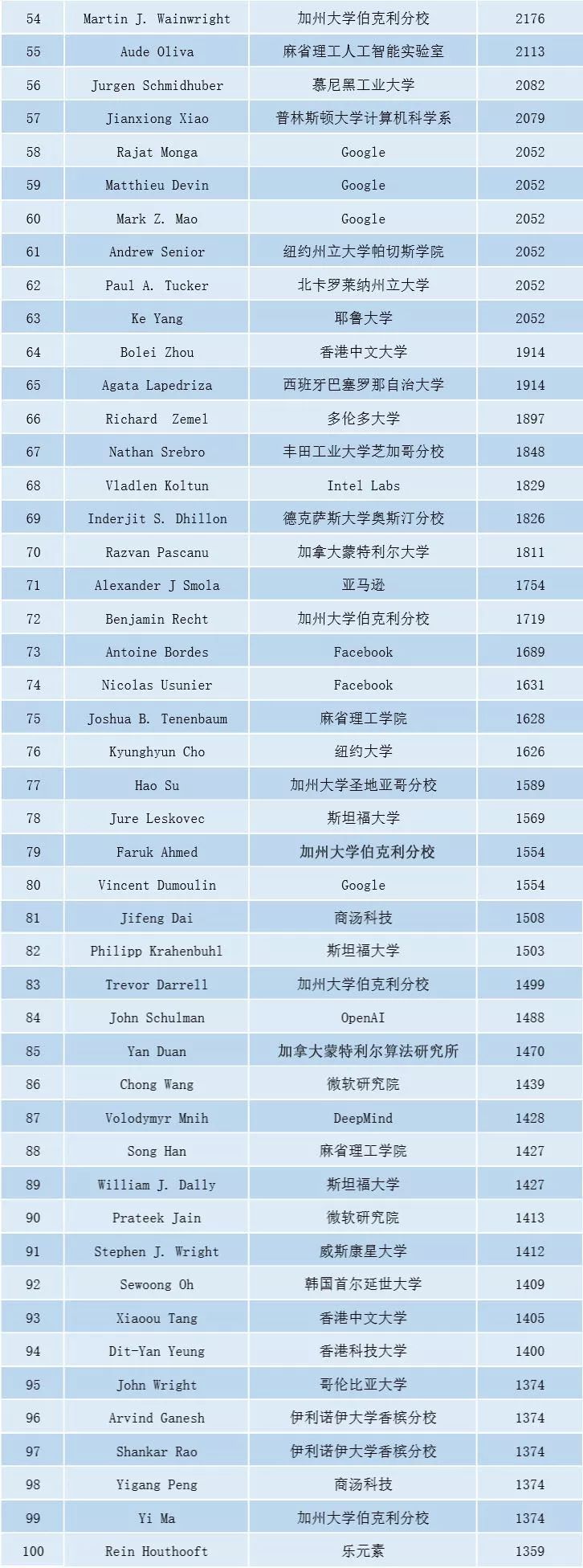 | 54 | Martin J. Wainwright | 加州大学伯克利分校 | 2176 |
|---|---|---|---|
| 55 | Aude Oliva | 麻省理工人工智能实验室 | 2113 |
| 56 | Jurgen Schmidhuber | 慕尼黑工业大学 | 2082 |
| 57 | Jianxiong Xiao | 普林斯顿大学计算机科学系 | 2079 |
| 58 | Rajat Monga | Google | 2052 |
| 59 | Matthieu Devin | Google | 2052 |
| 60 | Mark Z. Mao | Google | 2052 |
| 61 | Andrew Senior | 纽约州立大学帕切斯学院 | 2052 |
| 62 | Paul A. Tucker | 北卡罗莱纳州立大学 | 2052 |
| 63 | Ke Yang | 耶鲁大学 | 2052 |
| 64 | Bolei Zhou | 香港中文大学 | 1914 |
| 65 | Agata Lapedriza | 西班牙巴塞罗那自治大学 | 1914 |
| 66 | Richard Zemel | 多伦多大学 | 1897 |
| 67 | Nathan Srebro | 丰田工业大学芝加哥分校 | 1848 |
| 68 | Vladlen Koltun | Intel Labs | 1829 |
| 69 | Inderjit S. Dhillon | 德克萨斯大学奥斯汀分校 | 1826 |
| 70 | Razvan Pascanu | 加拿大蒙特利尔大学 | 1811 |
| 71 | Alexander J Smola | 亚马逊 | 1754 |
| 72 | Benjamin Recht | 加州大学伯克利分校 | 1719 |
| 73 | Antoine Bordes | Facebook | 1689 |
| 74 | Nicolas Usunier | Facebook | 1631 |
| 75 | Joshua B. Tenenbaum | 麻省理工学院 | 1628 |
| 76 | Kyunghyun Cho | 纽约大学 | 1626 |
| 77 | Hao Su | 加州大学圣地亚哥分校 | 1589 |
| 78 | Jure Leskovec | 斯坦福大学 | 1569 |
| 79 | Faruk Ahmed | 加州大学伯克利分校 | 1554 |
| 80 | Vincent Dumoulin | Google | 1554 |
| 81 | Jifeng Dai | 商汤科技 | 1508 |
| 82 | Philipp Krahenbuhl | 斯坦福大学 | 1503 |
| 83 | Trevor Darrell | 加州大学伯克利分校 | 1499 |
| 84 | John Schulman | OpenAI | 1488 |
| 85 | Yan Duan | 加拿大蒙特利尔算法研究所 | 1470 |
| 86 | Chong Wang | 微软研究院 | 1439 |
| 87 | Volodymyr Mnih | DeepMind | 1428 |
| 88 | Song Han | 麻省理工学院 | 1427 |
| 89 | William J. Dally | 斯坦福大学 | 1427 |
| 90 | Prateek Jain | 微软研究院 | 1413 |
| 91 | Stephen J. Wright | 威斯康星大学 | 1412 |
| 92 | Sewoong Oh | 韩国首尔延世大学 | 1409 |
| 93 | Xiaoou Tang | 香港中文大学 | 1405 |
| 94 | Dit-Yan Yeung | 香港科技大学 | 1400 |
| 95 | John Wright | 哥伦比亚大学 | 1374 |
| 96 | Arvind Ganesh | 伊利诺伊大学香槟分校 | 1374 |
| 97 | Shankar Rao | 伊利诺伊大学香槟分校 | 1374 |
| 98 | Yigang Peng | 商汤科技 | 1374 |
| 99 | Yi Ma | 加州大学伯克利分校 | 1374 |
| 100 | Rein Houthooft | 乐元素 | 1359 |